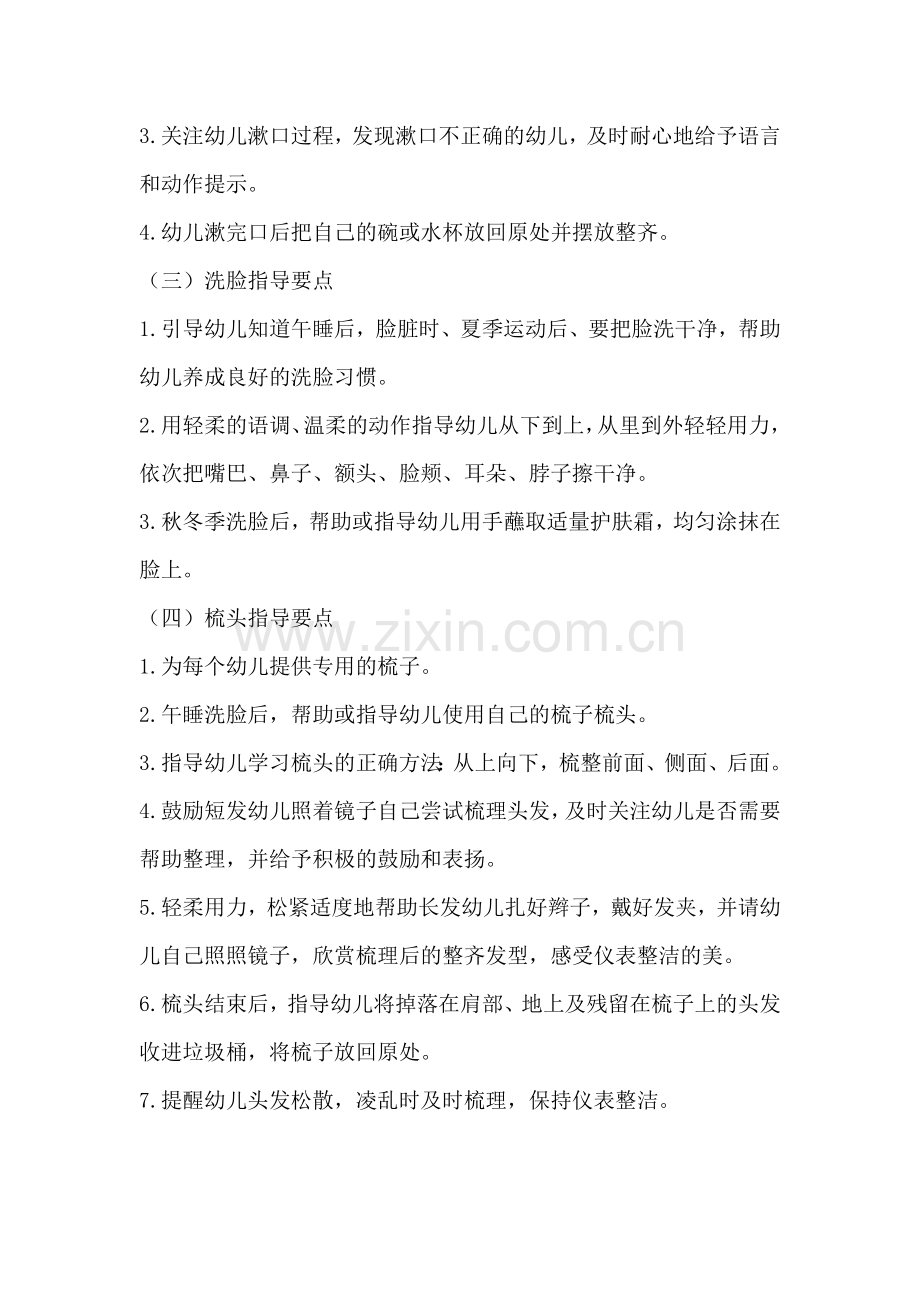 3.关注幼儿漱口过程，发现漱口不正确的幼儿，及时耐心地给予语言和动作提示。

4.幼儿漱完口后把自己的碗或水杯放回原处并摆放整齐。

（三）洗脸指导要点

1.引导幼儿知道午睡后，脸脏时、夏季运动后、要把脸洗干净，帮助幼儿养成良好的洗脸习惯。

2.用轻柔的语调、温柔的动作指导幼儿从下到上，从里到外轻轻用力，依次把嘴巴、鼻子、额头、脸颊、耳朵、脖子擦干净。

3.秋冬季洗脸后，帮助或指导幼儿用手蘸取适量护肤霜，均匀涂抹在脸上。

（四）梳头指导要点

www.zixin.com.cn

1.为每个幼儿提供专用的梳子。

2.午睡洗脸后，帮助或指导幼儿使用自己的梳子梳头。

3.指导幼儿学习梳头的正确方法:从上向下，梳整前面、侧面、后面。

4.鼓励短发幼儿照着镜子自己尝试梳理头发，及时关注幼儿是否需要帮助整理，并给予积极的鼓励和表扬。

5.轻柔用力，松紧适度地帮助长发幼儿扎好辫子，戴好发夹，并请幼儿自己照照镜子，欣赏梳理后的整齐发型，感受仪表整洁的美。

6.梳头结束后，指导幼儿将掉落在肩部、地上及残留在梳子上的头发收进垃圾桶，将梳子放回原处。

7.提醒幼儿头发松散，凌乱时及时梳理，保持仪表整洁。